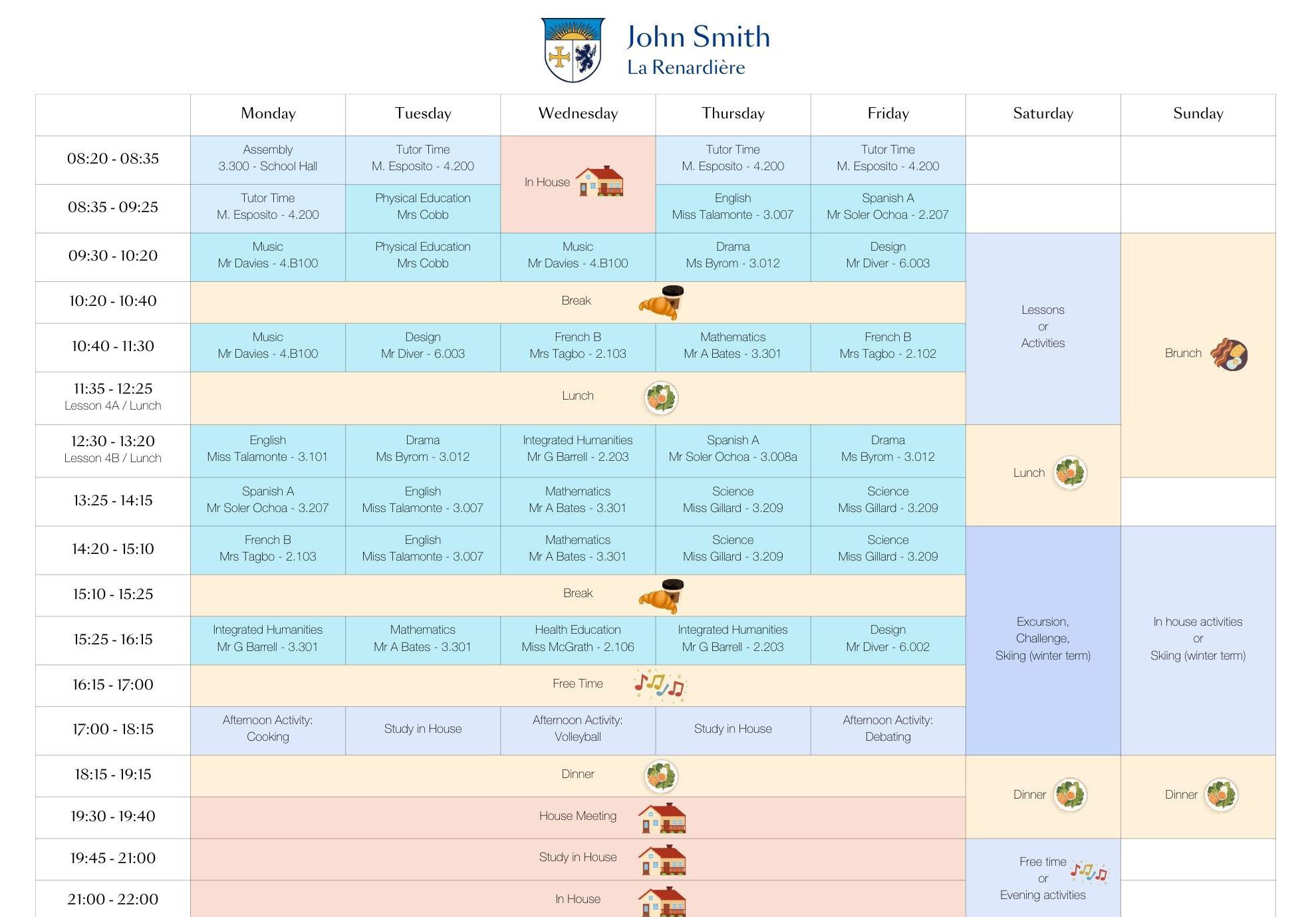 John Smith
La Renardière

|  | Monday | Tuesday | Wednesday | Thursday | Friday | Saturday | Sunday |
|---|---|---|---|---|---|---|---|
| 08:20 - 08:35 | Assembly 3.300 - School Hall | Tutor Time M. Esposito - 4.200 | In House | Tutor Time M. Esposito - 4.200 | Tutor Time M. Esposito - 4.200 |  |  |
| 08:35 - 09:25 | Tutor Time M. Esposito - 4.200 | Physical Education Mrs Cobb |  | English Miss Talamonte - 3.007 | Spanish A Mr Soler Ochoa - 2.207 |  |  |
| 09:30 - 10:20 | Music Mr Davies - 4.B100 | Physical Education Mrs Cobb | Music Mr Davies - 4.B100 | Drama Ms Byrom - 3.012 | Design Mr Diver - 6.003 | Lessons or Activities | Brunch |
| 10:20 - 10:40 | Break |  |  |  |  |  |  |
| 10:40 - 11:30 | Music Mr Davies - 4.B100 | Design Mr Diver - 6.003 | French B Mrs Tagbo - 2.103 | Mathematics Mr A Bates - 3.301 | French B Mrs Tagbo - 2.102 |  |  |
| 11:35 - 12:25 Lesson 4A / Lunch | Lunch |  |  |  |  |  |  |
| 12:30 - 13:20 Lesson 4B / Lunch | English Miss Talamonte - 3.101 | Drama Ms Byrom - 3.012 | Integrated Humanities Mr G Barrell - 2.203 | Spanish A Mr Soler Ochoa - 3.008a | Drama Ms Byrom - 3.012 | Lunch |  |
| 13:25 - 14:15 | Spanish A Mr Soler Ochoa - 3.207 | English Miss Talamonte - 3.007 | Mathematics Mr A Bates - 3.301 | Science Miss Gillard - 3.209 | Science Miss Gillard - 3.209 |  |  |
| 14:20 - 15:10 | French B Mrs Tagbo - 2.103 | English Miss Talamonte - 3.007 | Mathematics Mr A Bates - 3.301 | Science Miss Gillard - 3.209 | Science Miss Gillard - 3.209 | Excursion, Challenge, Skiing (winter term) | In house activities or Skiing (winter term) |
| 15:10 - 15:25 | Break |  |  |  |  |  |  |
| 15:25 - 16:15 | Integrated Humanities Mr G Barrell - 3.301 | Mathematics Mr A Bates - 3.301 | Health Education Miss McGrath - 2.106 | Integrated Humanities Mr G Barrell - 2.203 | Design Mr Diver - 6.002 |  |  |
| 16:15 - 17:00 | Free Time |  |  |  |  |  |  |
| 17:00 - 18:15 | Afternoon Activity: Cooking | Study in House | Afternoon Activity: Volleyball | Study in House | Afternoon Activity: Debating |  |  |
| 18:15 - 19:15 | Dinner |  |  |  |  | Dinner | Dinner |
| 19:30 - 19:40 | House Meeting |  |  |  |  |  |  |
| 19:45 - 21:00 | Study in House |  |  |  |  | Free time or Evening activities |  |
| 21:00 - 22:00 | In House |  |  |  |  |  |  |